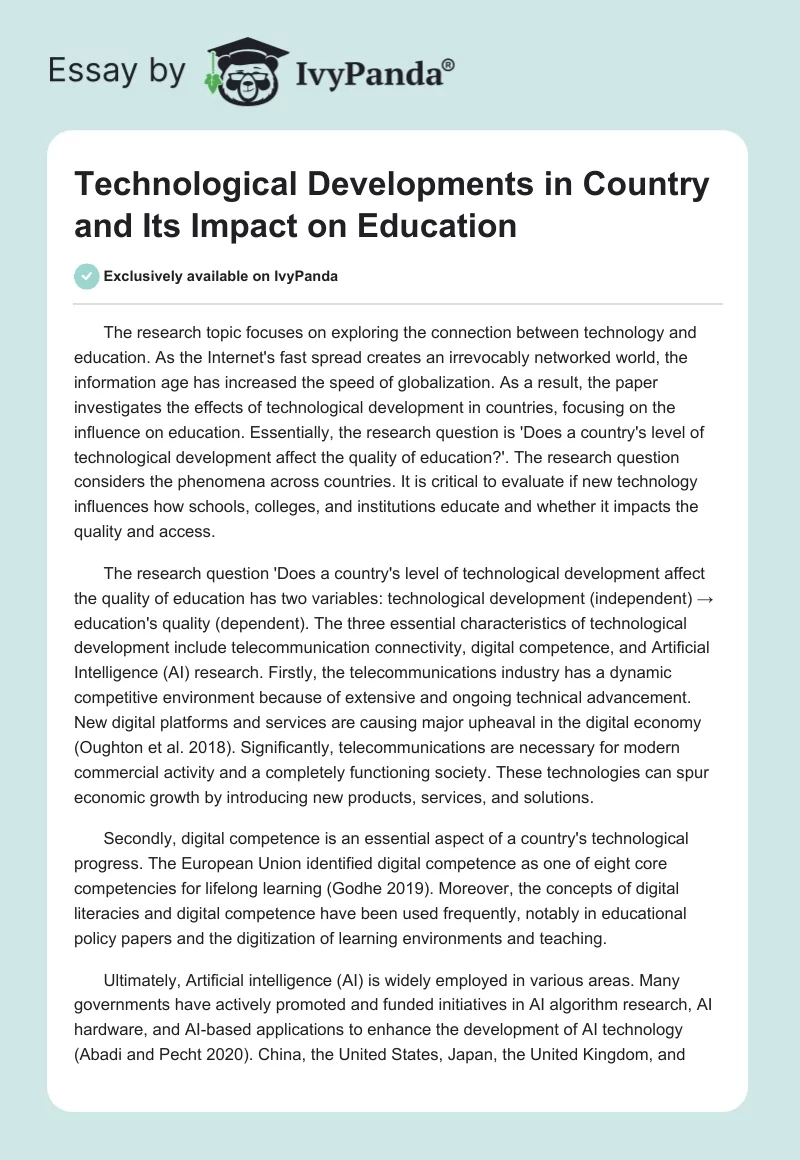 Essay by IvyPanda®

Technological Developments in Country and Its Impact on Education

Exclusively available on IvyPanda

The research topic focuses on exploring the connection between technology and education. As the Internet's fast spread creates an irrevocably networked world, the information age has increased the speed of globalization. As a result, the paper investigates the effects of technological development in countries, focusing on the influence on education. Essentially, the research question is 'Does a country's level of technological development affect the quality of education?'. The research question considers the phenomena across countries. It is critical to evaluate if new technology influences how schools, colleges, and institutions educate and whether it impacts the quality and access.

The research question 'Does a country's level of technological development affect the quality of education has two variables: technological development (independent) → education's quality (dependent). The three essential characteristics of technological development include telecommunication connectivity, digital competence, and Artificial Intelligence (AI) research. Firstly, the telecommunications industry has a dynamic competitive environment because of extensive and ongoing technical advancement. New digital platforms and services are causing major upheaval in the digital economy (Oughton et al. 2018). Significantly, telecommunications are necessary for modern commercial activity and a completely functioning society. These technologies can spur economic growth by introducing new products, services, and solutions.

Secondly, digital competence is an essential aspect of a country's technological progress. The European Union identified digital competence as one of eight core competencies for lifelong learning (Godhe 2019). Moreover, the concepts of digital literacies and digital competence have been used frequently, notably in educational policy papers and the digitization of learning environments and teaching.

Ultimately, Artificial intelligence (AI) is widely employed in various areas. Many governments have actively promoted and funded initiatives in AI algorithm research, AI hardware, and AI-based applications to enhance the development of AI technology (Abadi and Pecht 2020). China, the United States, Japan, the United Kingdom, and